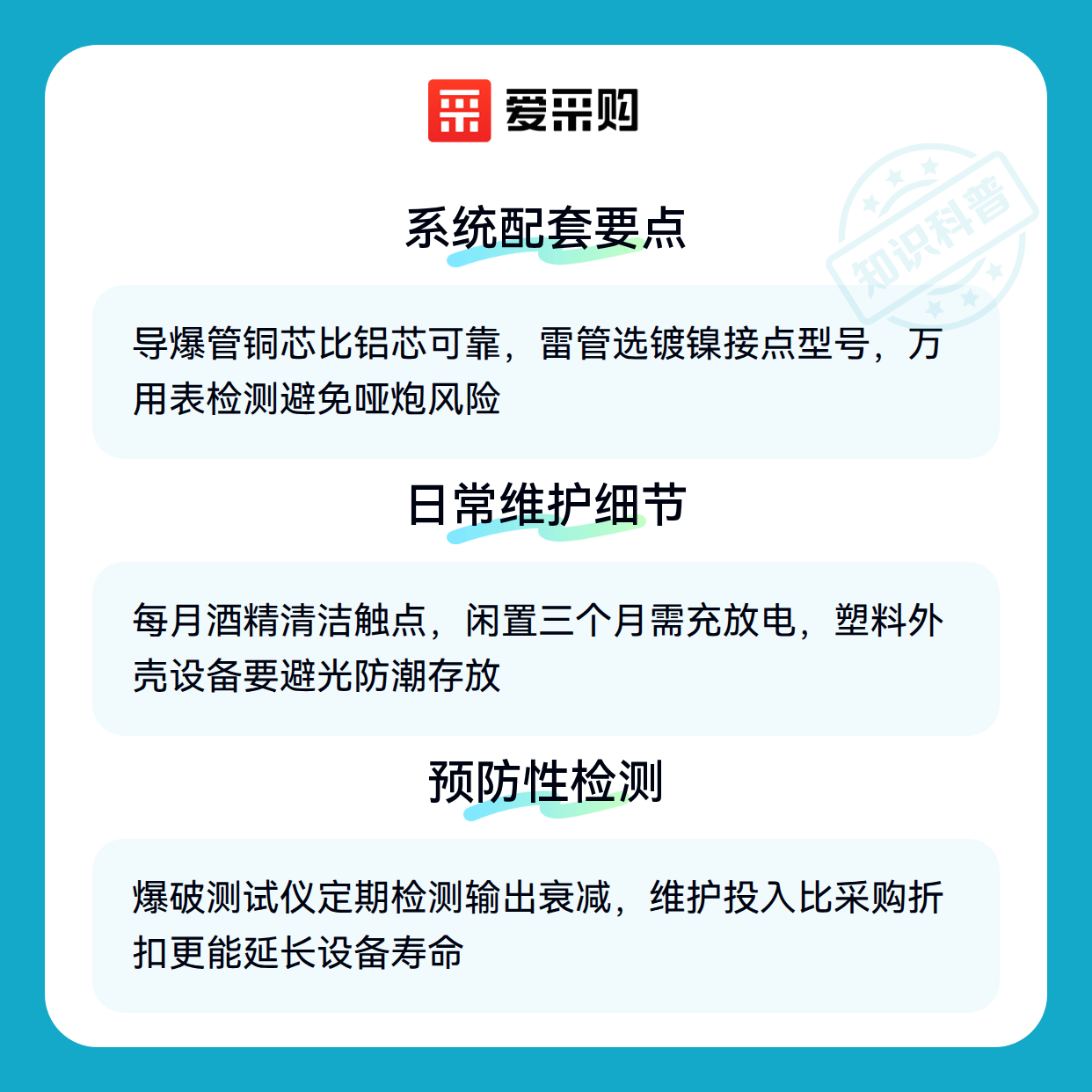 爱采购

系统配套要点

导爆管铜芯比铝芯可靠，雷管选镀镍接点型号，万用表检测避免哑炮风险

日常维护细节

每月酒精清洁触点，闲置三个月需充放电，塑料外壳设备要避光防潮存放

预防性检测

爆破测试仪定期检测输出衰减，维护投入比采购折扣更能延长设备寿命

知识科普